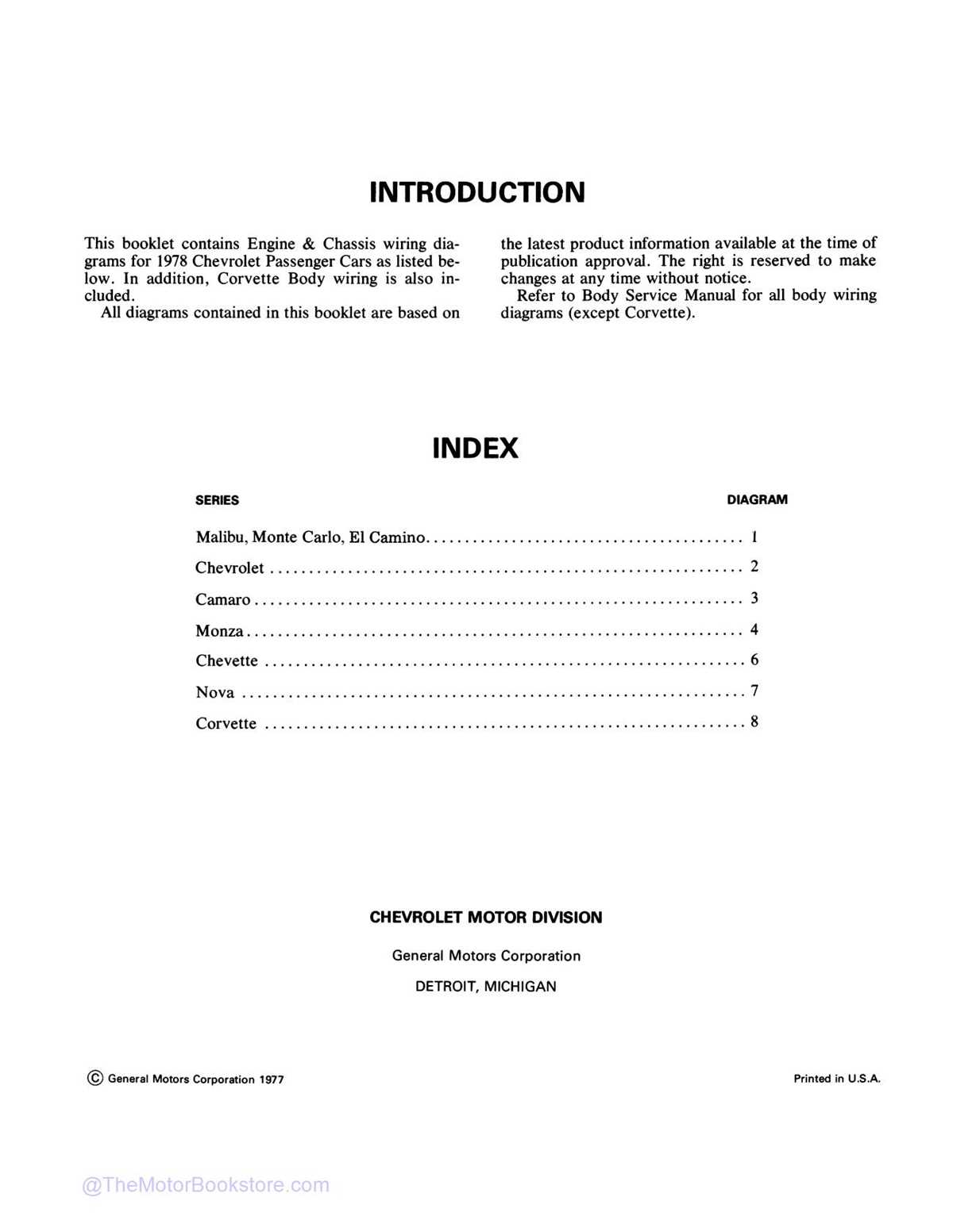 INTRODUCTION

This booklet contains Engine & Chassis wiring diagrams for 1978 Chevrolet Passenger Cars as listed below. In addition, Corvette Body wiring is also included.

All diagrams contained in this booklet are based on the latest product information available at the time of publication approval. The right is reserved to make changes at any time without notice.

Refer to Body Service Manual for all body wiring diagrams (except Corvette).

INDEX

| SERIES | DIAGRAM |
|---|---|
| Malibu, Monte Carlo, El Camino | 1 |
| Chevrolet | 2 |
| Camaro | 3 |
| Monza | 4 |
| Chevette | 6 |
| Nova | 7 |
| Corvette | 8 |

CHEVROLET MOTOR DIVISION

General Motors Corporation

DETROIT, MICHIGAN

© General Motors Corporation 1977

Printed in U.S.A.

@TheMotorBookstore.com